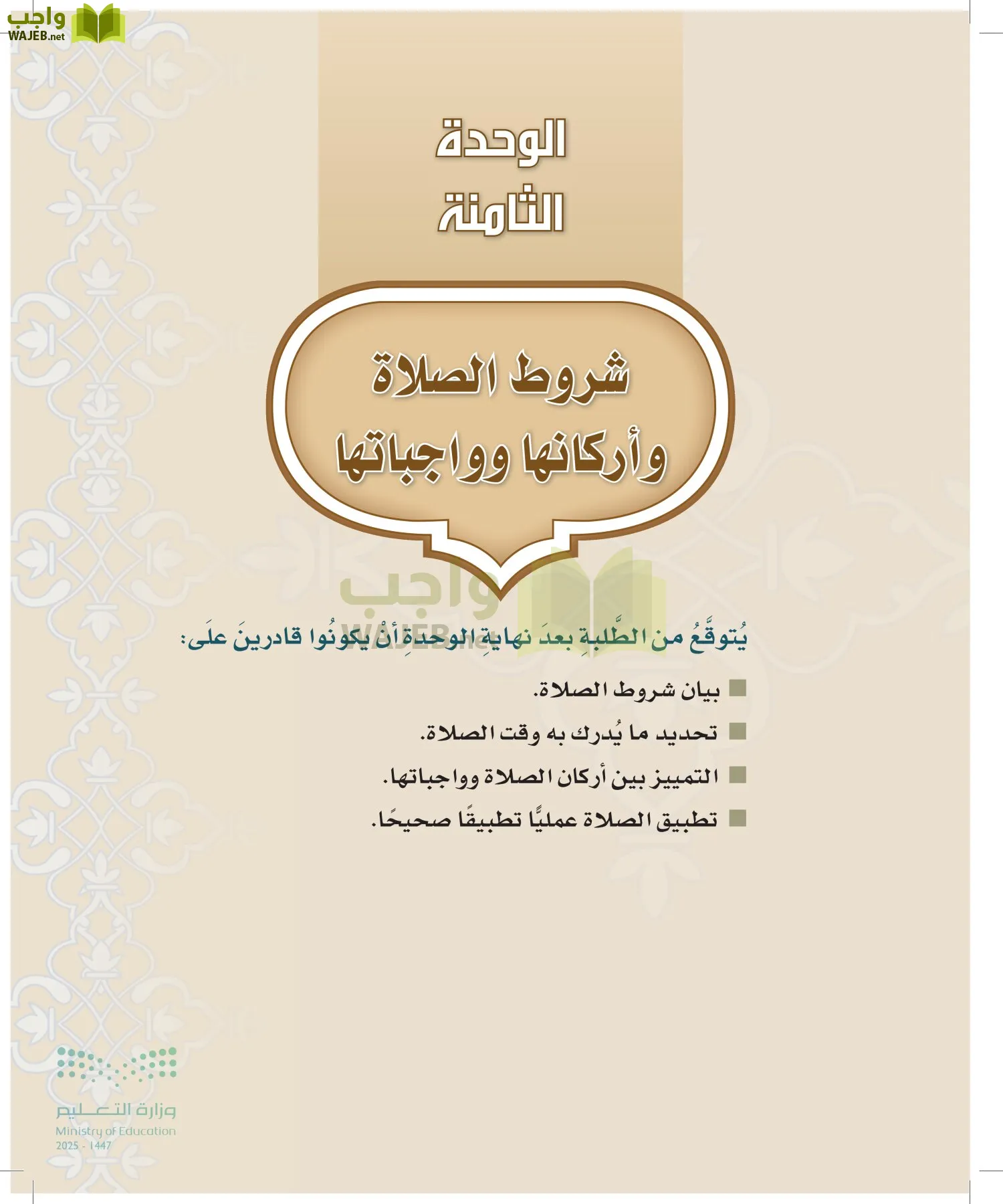 واجب
WAJEB.net

الوحدة
الثامنة

شروط الصلاة
وأركانها وواجباتها

واجب
WAJEB.net

يُتوقَّعُ من الطَّلبةِ بعدَ نهايةِ الوحدةِ أنْ يكونُوا قادرينَ علَى:

بيان شروط الصلاة.

تحديد ما يُدرك به وقت الصلاة.

التمييز بين أركان الصلاة وواجباتها.

تطبيق الصلاة عمليًّا تطبيقًا صحيحًا.

وزارة التعليم
Ministry of Education
2025 - 1447